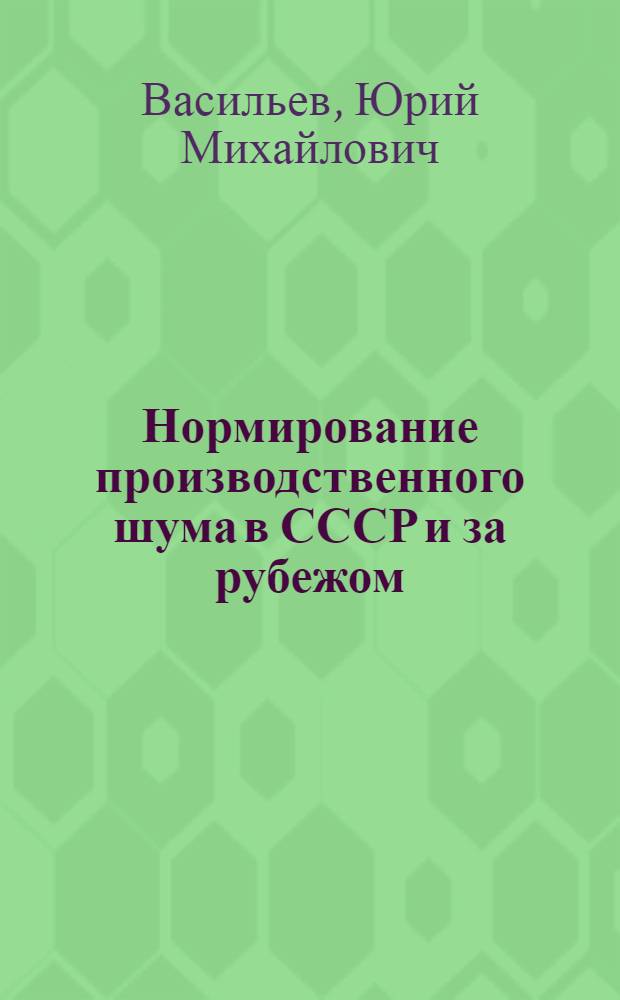 Васильев, Юрий Михайлович

Нормирование производственного шума в СССР и за рубежом